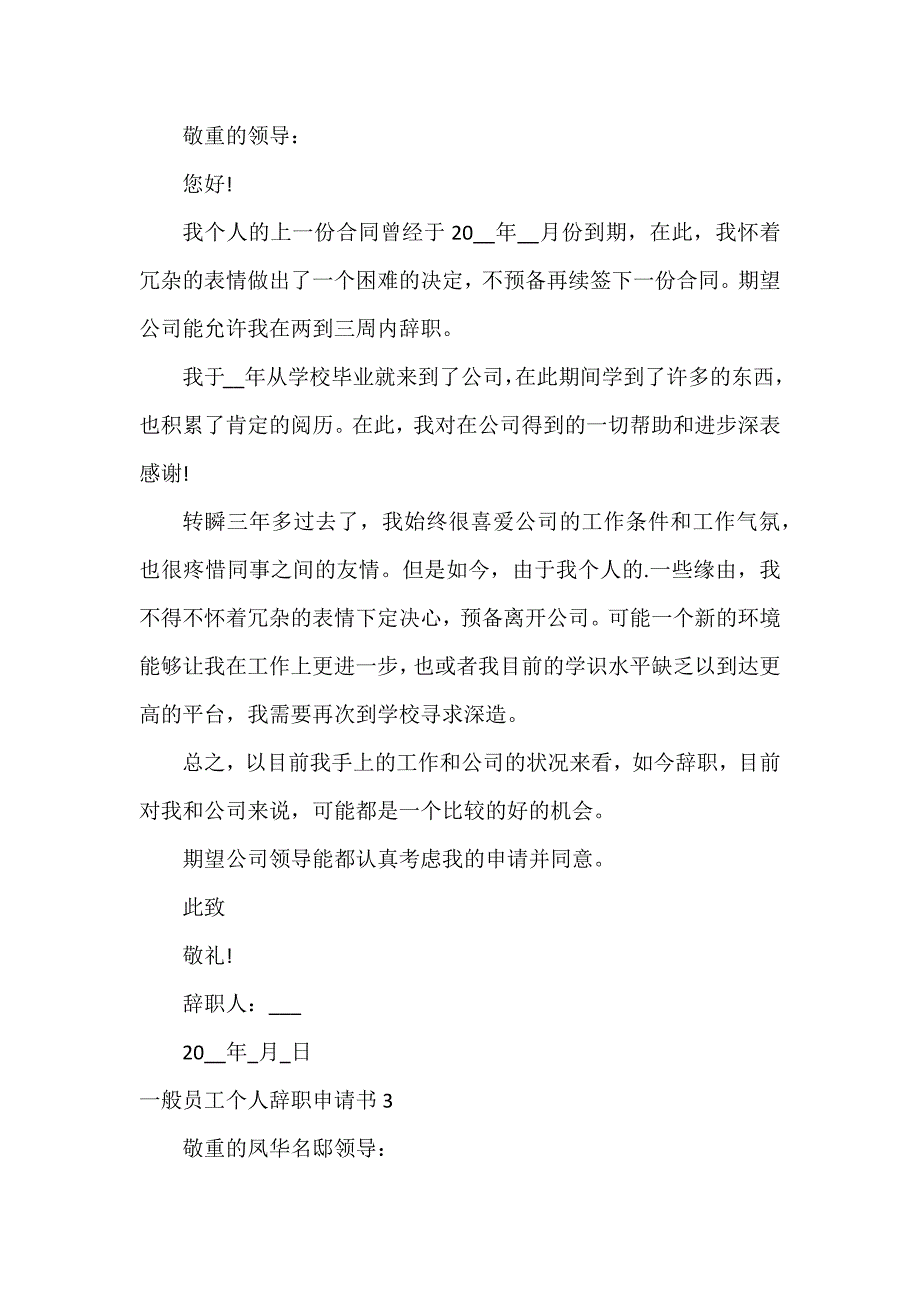 敬重的领导：

您好!

我个人的上一份合同曾经于 20__年__月份到期，在此，我怀着冗杂的表情做出了一个困难的决定，不预备再续签下一份合同。期望公司能允许我在两到三周内辞职。

我于__年从学校毕业就来到了公司，在此期间学到了许多的东西，也积累了肯定的阅历。在此，我对在公司得到的一切帮助和进步深表感谢!

转瞬三年多过去了，我始终很喜爱公司的工作条件和工作气氛，也很疼惜同事之间的友情。但是如今，由于我个人的.一些缘由，我不得不怀着冗杂的表情下定决心，预备离开公司。可能一个新的环境能够让我在工作上更进一步，也或者我目前的学识水平缺乏以到达更高的平台，我需要再次到学校寻求深造。

总之，以目前我手上的工作和公司的状况来看，如今辞职，目前对我和公司来说，可能都是一个比较的好的机会。

期望公司领导能都认真考虑我的申请并同意。

此致

敬礼!

辞职人：___

20__年_月_日

一般员工个人辞职申请书 3

敬重的凤华名邸领导：